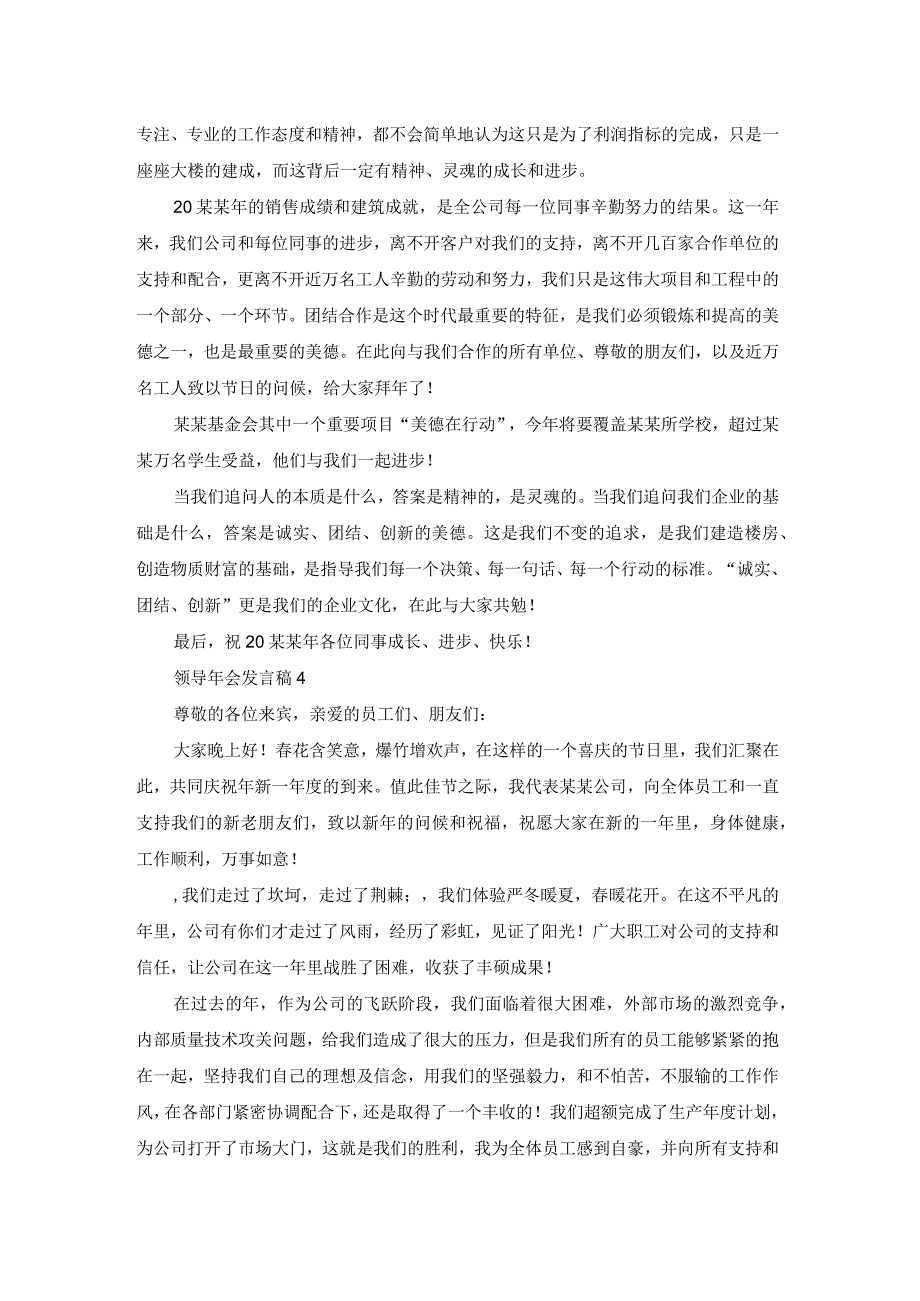 专注、专业的工作态度和精神，都不会简单地认为这只是为了利润指标的完成，只是一座座大楼的建成，而这背后一定有精神、灵魂的成长和进步。

20某某年的销售成绩和建筑成就，是全公司每一位同事辛勤努力的结果。这一年来，我们公司和每位同事的进步，离不开客户对我们的支持，离不开几百家合作单位的支持和配合，更离不开近万名工人辛勤的劳动和努力，我们只是这伟大项目和工程中的一个部分、一个环节。团结合作是这个时代最重要的特征，是我们必须锻炼和提高的美德之一，也是最重要的美德。在此向与我们合作的所有单位、尊敬的朋友们，以及近万名工人致以节日的问候，给大家拜年了！

某某基金会其中一个重要项目“美德在行动”，今年将要覆盖某某所学校，超过某某万名学生受益，他们与我们一起进步！

当我们追问人的本质是什么，答案是精神的，是灵魂的。当我们追问我们企业的基础是什么，答案是诚实、团结、创新的美德。这是我们不变的追求，是我们建造楼房、创造物质财富的基础，是指导我们每一个决策、每一句话、每一个行动的标准。“诚实、团结、创新”更是我们的企业文化，在此与大家共勉！

最后，祝20某某年各位同事成长、进步、快乐！

领导年会发言稿4

尊敬的各位来宾，亲爱的员工们、朋友们：

大家晚上好！春花含笑意，爆竹增欢声，在这样的一个喜庆的节日里，我们汇聚在此，共同庆祝年新一年度的到来。值此佳节之际，我代表某某公司，向全体员工和一直支持我们的新老朋友们，致以新年的问候和祝福，祝愿大家在新的一年里，身体健康，工作顺利，万事如意！

，我们走过了坎坷，走过了荆棘；，我们体验严冬暖夏，春暖花开。在这不平凡的年里，公司有你们才走过了风雨，经历了彩虹，见证了阳光！广大职工对公司的支持和信任，让公司在这一年里战胜了困难，收获了丰硕成果！

在过去的年，作为公司的飞跃阶段，我们面临着很大困难，外部市场的激烈竞争，内部质量技术攻关问题，给我们造成了很大的压力，但是我们所有的员工能够紧紧的抱在一起，坚持我们自己的理想及信念，用我们的坚强毅力，和不怕苦，不服输的工作作风，在各部门紧密协调配合下，还是取得了一个丰收的！我们超额完成了生产年度计划，为公司打开了市场大门，这就是我们的胜利，我为全体员工感到自豪，并向所有支持和